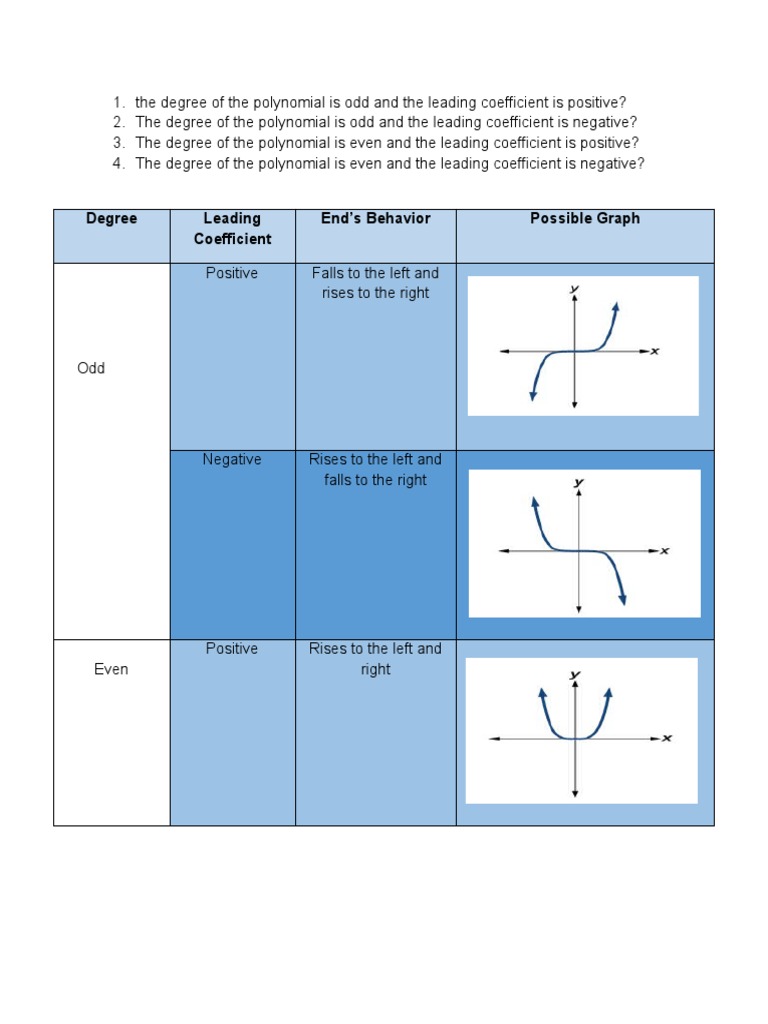 1. the degree of the polynomial is odd and the leading coefficient is positive?
2. The degree of the polynomial is odd and the leading coefficient is negative?
3. The degree of the polynomial is even and the leading coefficient is positive?
4. The degree of the polynomial is even and the leading coefficient is negative?

| Degree | Leading Coefficient | End's Behavior | Possible Graph |
|---|---|---|---|
| Odd | Positive | Falls to the left and rises to the right | y x |
| | Negative | Rises to the left and falls to the right | y x |
| Even | Positive | Rises to the left and right | y x |